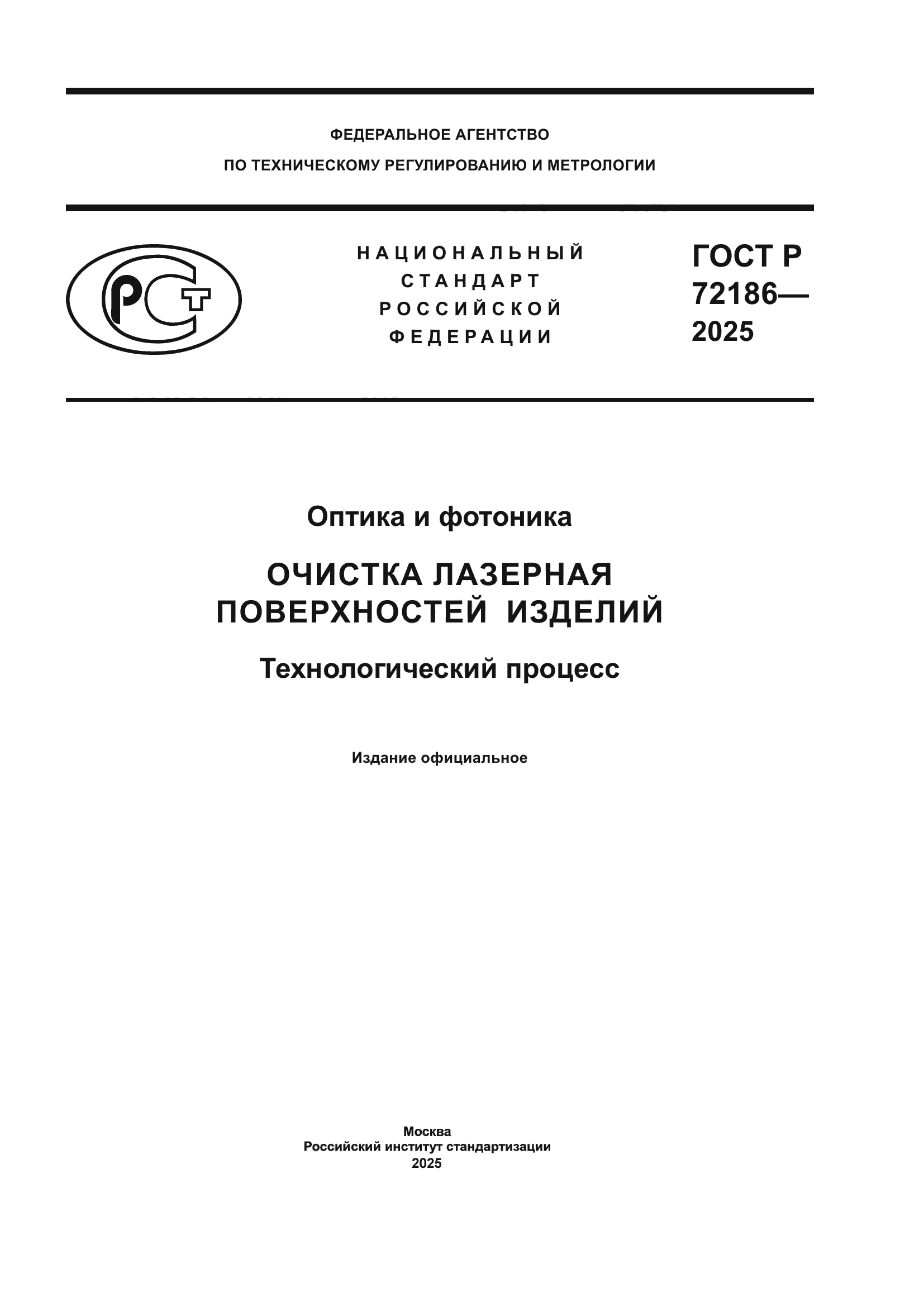 ФЕДЕРАЛЬНОЕ АГЕНТСТВО
ПО ТЕХНИЧЕСКОМУ РЕГУЛИРОВАНИЮ И МЕТРОЛОГИИ

РСТ

НАЦИОНАЛЬНЫЙ
СТАНДАРТ
РОССИЙСКОЙ
ФЕДЕРАЦИИ

ГОСТ Р
72186—
2025

Оптика и фотоника

ОЧИСТКА ЛАЗЕРНАЯ
ПОВЕРХНОСТЕЙ ИЗДЕЛИЙ

Технологический процесс

Издание официальное

Москва
Российский институт стандартизации
2025